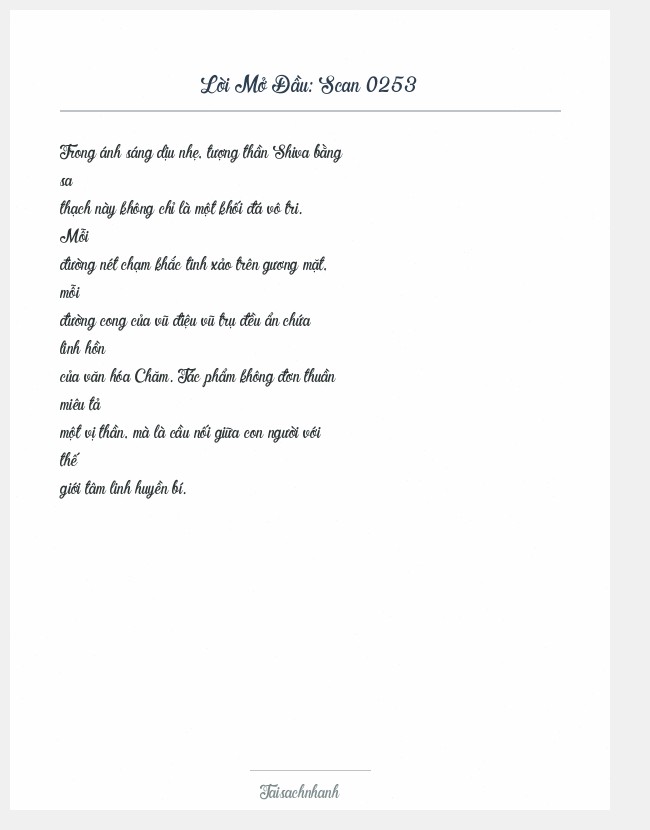 Lời Mở Đầu: Scan 0253

Trong ánh sáng dịu nhẹ, tượng thần Shiva bằng sa thạch này không chỉ là một khối đá vô tri. Mỗi đường nét chạm khắc tinh xảo trên gương mặt, mỗi đường cong của vũ điệu vũ trụ đều ẩn chứa linh hồn của văn hóa Chăm. Tác phẩm không đơn thuần miêu tả một vị thần, mà là cầu nối giữa con người với thế giới tâm linh huyền bí.

Taisachnhanh